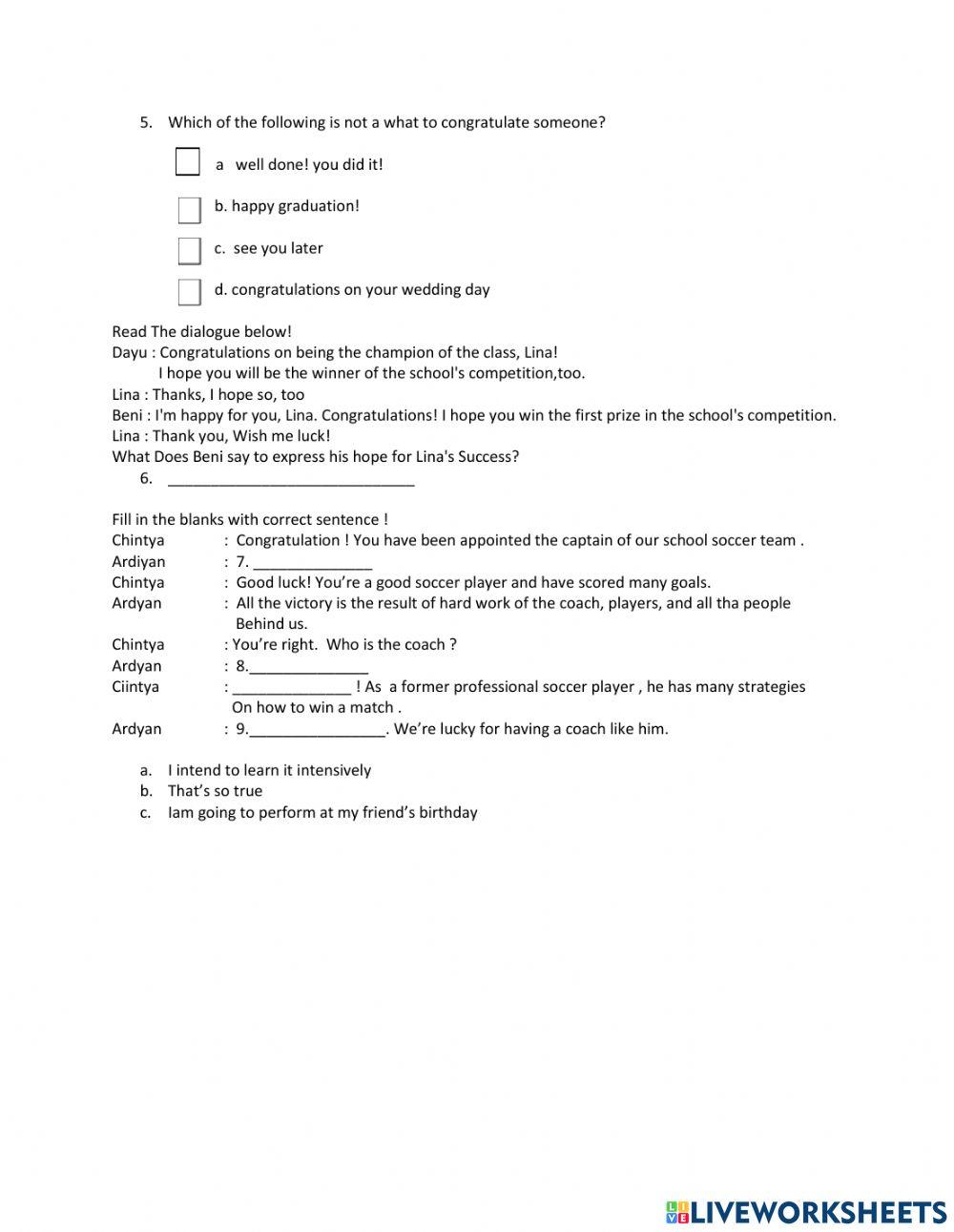 5. Which of the following is not a what to congratulate someone?

a well done! you did it!

b. happy graduation!

c. see you later

d. congratulations on your wedding day

Read The dialogue below!
Dayu : Congratulations on being the champion of the class, Lina!
I hope you will be the winner of the school's competition,too.
Lina : Thanks, I hope so, too
Beni : I'm happy for you, Lina. Congratulations! I hope you win the first prize in the school's competition.
Lina : Thank you, Wish me luck!
What Does Beni say to express his hope for Lina's Success?
6. ______________________________

Fill in the blanks with correct sentence !
Chintya : Congratulation ! You have been appointed the captain of our school soccer team .
Ardiyan : 7. ______________
Chintya : Good luck! You're a good soccer player and have scored many goals.
Ardyan : All the victory is the result of hard work of the coach, players, and all tha people Behind us.
Chintya : You're right. Who is the coach ?
Ardyan : 8.______________
Ciintya : ______________ ! As a former professional soccer player , he has many strategies On how to win a match .
Ardyan : 9.________________. We're lucky for having a coach like him.

a. I intend to learn it intensively
b. That's so true
c. Iam going to perform at my friend's birthday

LIVEWORKSHEETS